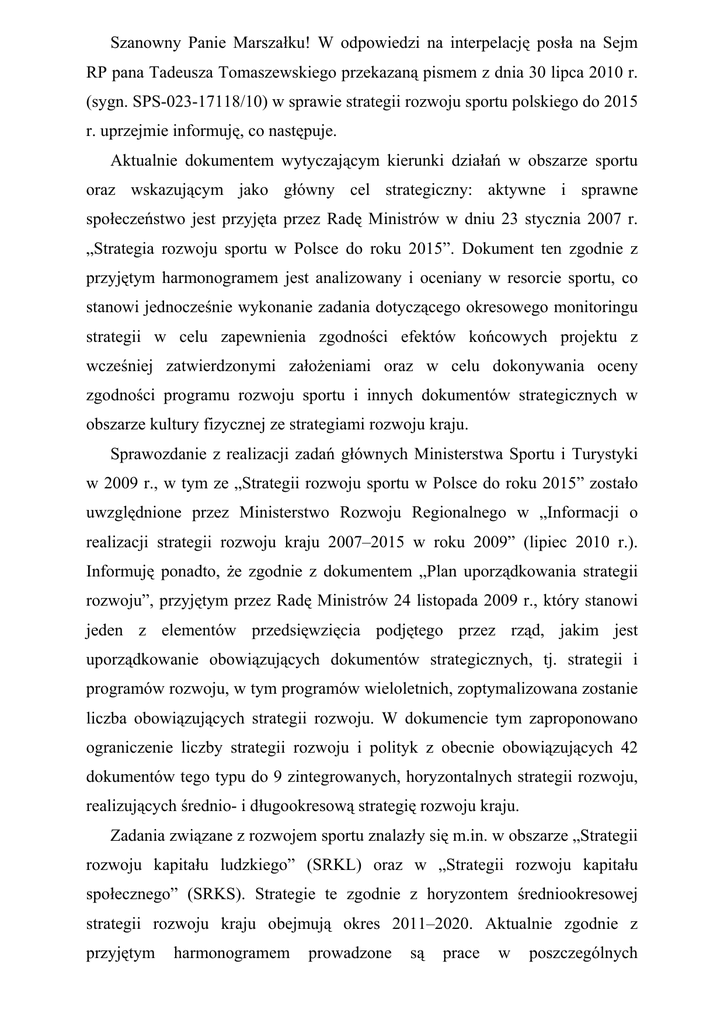 Szanowny Panie Marszałku! W odpowiedzi na interpelację posła na Sejm RP pana Tadeusza Tomaszewskiego przekazaną pismem z dnia 30 lipca 2010 r. (sygn. SPS-023-17118/10) w sprawie strategii rozwoju sportu polskiego do 2015 r. uprzejmie informuję, co następuje.

Aktualnie dokumentem wytyczającym kierunki działań w obszarze sportu oraz wskazującym jako główny cel strategiczny: aktywne i sprawne społeczeństwo jest przyjęta przez Radę Ministrów w dniu 23 stycznia 2007 r. „Strategia rozwoju sportu w Polsce do roku 2015”. Dokument ten zgodnie z przyjętym harmonogramem jest analizowany i oceniany w resorcie sportu, co stanowi jednocześnie wykonanie zadania dotyczącego okresowego monitoringu strategii w celu zapewnienia zgodności efektów końcowych projektu z wcześniej zatwierdzonymi założeniami oraz w celu dokonywania oceny zgodności programu rozwoju sportu i innych dokumentów strategicznych w obszarze kultury fizycznej ze strategiami rozwoju kraju.

Sprawozdanie z realizacji zadań głównych Ministerstwa Sportu i Turystyki w 2009 r., w tym ze „Strategii rozwoju sportu w Polsce do roku 2015” zostało uwzględnione przez Ministerstwo Rozwoju Regionalnego w „Informacji o realizacji strategii rozwoju kraju 2007–2015 w roku 2009” (lipiec 2010 r.). Informuję ponadto, że zgodnie z dokumentem „Plan uporządkowania strategii rozwoju”, przyjętym przez Radę Ministrów 24 listopada 2009 r., który stanowi jeden z elementów przedsięwzięcia podjętego przez rząd, jakim jest uporządkowanie obowiązujących dokumentów strategicznych, tj. strategii i programów rozwoju, w tym programów wieloletnich, zoptymalizowana zostanie liczba obowiązujących strategii rozwoju. W dokumencie tym zaproponowano ograniczenie liczby strategii rozwoju i polityk z obecnie obowiązujących 42 dokumentów tego typu do 9 zintegrowanych, horyzontalnych strategii rozwoju, realizujących średnio- i długookresową strategię rozwoju kraju.

Zadania związane z rozwojem sportu znalazły się m.in. w obszarze „Strategii rozwoju kapitału ludzkiego” (SRKL) oraz w „Strategii rozwoju kapitału społecznego” (SRKS). Strategie te zgodnie z horyzontem średniookresowej strategii rozwoju kraju obejmują okres 2011–2020. Aktualnie zgodnie z przyjętym harmonogramem prowadzone są prace w poszczególnych